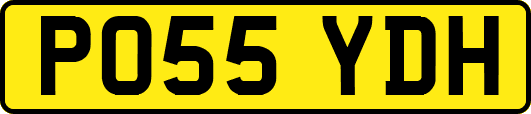 PO55 YDH